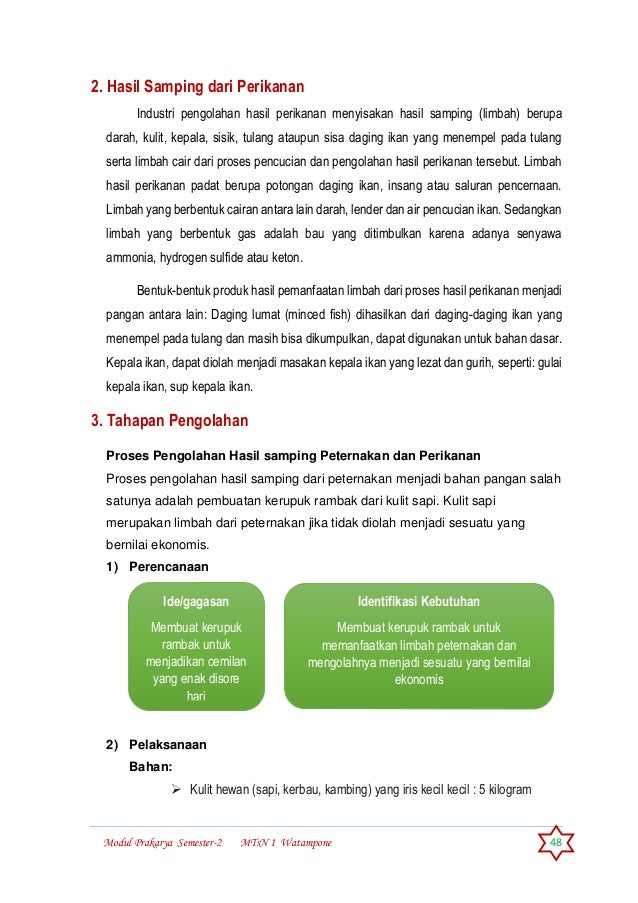 2. Hasil Samping dari Perikanan

Industri pengolahan hasil perikanan menyisakan hasil samping (limbah) berupa darah, kulit, kepala, sisik, tulang ataupun sisa daging ikan yang menempel pada tulang serta limbah cair dari proses pencucian dan pengolahan hasil perikanan tersebut. Limbah hasil perikanan padat berupa potongan daging ikan, insang atau saluran pencernaan. Limbah yang berbentuk cairan antara lain darah, lender dan air pencucian ikan. Sedangkan limbah yang berbentuk gas adalah bau yang ditimbulkan karena adanya senyawa ammonia, hydrogen sulfide atau keton.

Bentuk-bentuk produk hasil pemanfaatan limbah dari proses hasil perikanan menjadi pangan antara lain: Daging lumat (minced fish) dihasilkan dari daging-daging ikan yang menempel pada tulang dan masih bisa dikumpulkan, dapat digunakan untuk bahan dasar. Kepala ikan, dapat diolah menjadi masakan kepala ikan yang lezat dan gurih, seperti: gulai kepala ikan, sup kepala ikan.

3. Tahapan Pengolahan

Proses Pengolahan Hasil samping Peternakan dan Perikanan
Proses pengolahan hasil samping dari peternakan menjadi bahan pangan salah satunya adalah pembuatan kerupuk rambak dari kulit sapi. Kulit sapi merupakan limbah dari peternakan jika tidak diolah menjadi sesuatu yang bernilai ekonomis.

1) Perencanaan

Ide/gagasan
Membuat kerupuk rambak untuk menjadikan cemilan yang enak disore hari

Identifikasi Kebutuhan
Membuat kerupuk rambak untuk memanfaatkan limbah peternakan dan mengolahnya menjadi sesuatu yang bernilai ekonomis

2) Pelaksanaan
Bahan:
➢ Kulit hewan (sapi, kerbau, kambing) yang iris kecil kecil : 5 kilogram

Modul Prakarya Semester-2 MTsN 1 Watampone 48